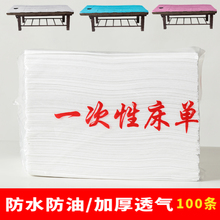 一次性床单

防水防油/加厚透气 100条